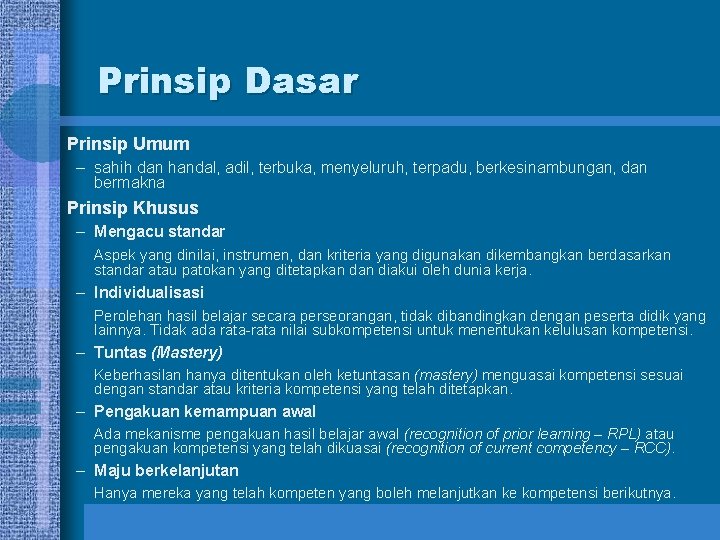 Prinsip Dasar

Prinsip Umum

– sahih dan handal, adil, terbuka, menyeluruh, terpadu, berkesinambungan, dan bermakna

Prinsip Khusus

– Mengacu standar

Aspek yang dinilai, instrumen, dan kriteria yang digunakan dikembangkan berdasarkan standar atau patokan yang ditetapkan dan diakui oleh dunia kerja.

– Individualisasi

Perolehan hasil belajar secara perseorangan, tidak dibandingkan dengan peserta didik yang lainnya. Tidak ada rata-rata nilai subkompetensi untuk menentukan kelulusan kompetensi.

– Tuntas (Mastery)

Keberhasilan hanya ditentukan oleh ketuntasan (mastery) menguasai kompetensi sesuai dengan standar atau kriteria kompetensi yang telah ditetapkan.

– Pengakuan kemampuan awal

Ada mekanisme pengakuan hasil belajar awal (recognition of prior learning – RPL) atau pengakuan kompetensi yang telah dikuasai (recognition of current competency – RCC).

– Maju berkelanjutan

Hanya mereka yang telah kompeten yang boleh melanjutkan ke kompetensi berikutnya.